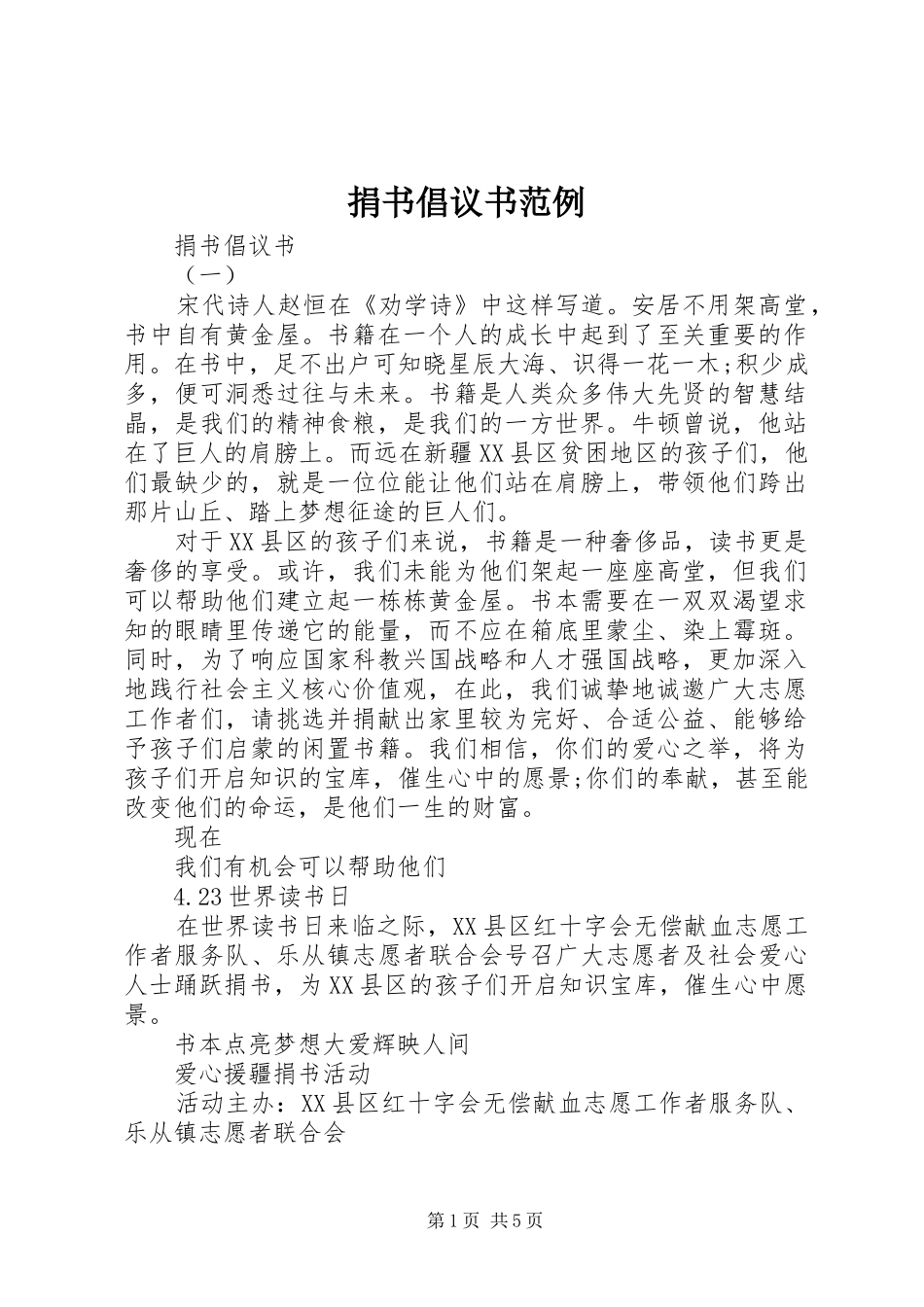 捐书倡议书范例

捐书倡议书

（一）

宋代诗人赵恒在《劝学诗》中这样写道。安居不用架高堂，书中自有黄金屋。书籍在一个人的成长中起到了至关重要的作用。在书中，足不出户可知晓星辰大海、识得一花一木;积少成多，便可洞悉过往与未来。书籍是人类众多伟大先贤的智慧结晶，是我们的精神食粮，是我们的一方世界。牛顿曾说，他站在了巨人的肩膀上。而远在新疆XX县区贫困地区的孩子们，他们最缺少的，就是一位位能让他们站在肩膀上，带领他们跨出那片山丘、踏上梦想征途的巨人们。

对于XX县区的孩子们来说，书籍是一种奢侈品，读书更是奢侈的享受。或许，我们未能为他们架起一座座高堂，但我们可以帮助他们建立起一栋栋黄金屋。书本需要在一双双渴望求知的眼睛里传递它的能量，而不应在箱底里蒙尘、染上霉斑。同时，为了响应国家科教兴国战略和人才强国战略，更加深入地践行社会主义核心价值观，在此，我们诚挚地诚邀广大志愿工作者们，请挑选并捐献出家里较为完好、合适公益、能够给予孩子们启蒙的闲置书籍。我们相信，你们的爱心之举，将为孩子们开启知识的宝库，催生心中的愿景;你们的奉献，甚至能改变他们的命运，是他们一生的财富。

现在

我们有机会可以帮助他们

4.23世界读书日

在世界读书日来临之际，XX县区红十字会无偿献血志愿工作者服务队、乐从镇志愿者联合会号召广大志愿者及社会爱心人士踊跃捐书，为XX县区的孩子们开启知识宝库，催生心中愿景。

书本点亮梦想大爱辉映人间

爱心援疆捐书活动

活动主办：XX县区红十字会无偿献血志愿工作者服务队、乐从镇志愿者联合会

第1页 共5页